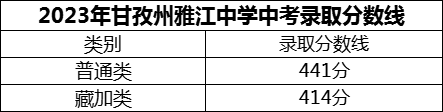 2023年甘孜州雅江中学中考录取分数线

| 类别 | 录取分数线 |
|---|---|
| 普通类 | 441分 |
| 藏加类 | 414分 |